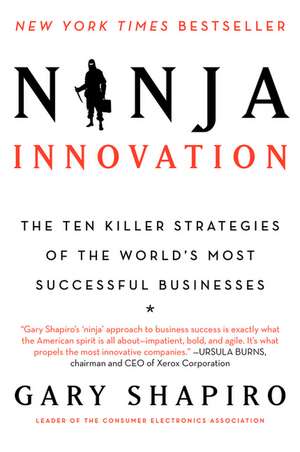 NEW YORK TIMES BESTSELLER

NINJA
INNOVATION

THE TEN KILLER STRATEGIES OF THE WORLD'S MOST SUCCESSFUL BUSINESSES

*

"Gary Shapiro's 'ninja' approach to business success is exactly what the American spirit is all about—impatient, bold, and agile. It's what propels the most innovative companies." —URSULA BURNS, chairman and CEO of Xerox Corporation

GARY SHAPIRO

LEADER OF THE CONSUMER ELECTRONICS ASSOCIATION